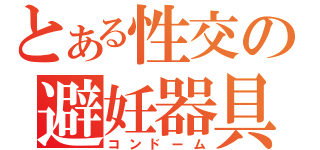 とある性交の
避妊器具
コンドーム